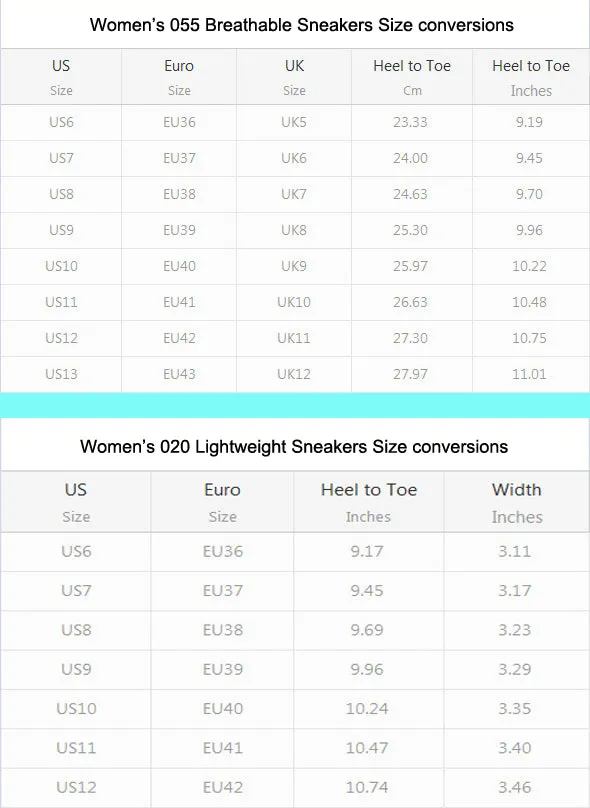 Women's 055 Breathable Sneakers Size conversions

| US Size | Euro Size | UK Size | Heel to Toe Cm | Heel to Toe Inches |
|---|---|---|---|---|
| US6 | EU36 | UK5 | 23.33 | 9.19 |
| US7 | EU37 | UK6 | 24.00 | 9.45 |
| US8 | EU38 | UK7 | 24.63 | 9.70 |
| US9 | EU39 | UK8 | 25.30 | 9.96 |
| US10 | EU40 | UK9 | 25.97 | 10.22 |
| US11 | EU41 | UK10 | 26.63 | 10.48 |
| US12 | EU42 | UK11 | 27.30 | 10.75 |
| US13 | EU43 | UK12 | 27.97 | 11.01 |

Women's 020 Lightweight Sneakers Size conversions

| US Size | Euro Size | Heel to Toe Inches | Width Inches |
|---|---|---|---|
| US6 | EU36 | 9.17 | 3.11 |
| US7 | EU37 | 9.45 | 3.17 |
| US8 | EU38 | 9.69 | 3.23 |
| US9 | EU39 | 9.96 | 3.29 |
| US10 | EU40 | 10.24 | 3.35 |
| US11 | EU41 | 10.47 | 3.40 |
| US12 | EU42 | 10.74 | 3.46 |